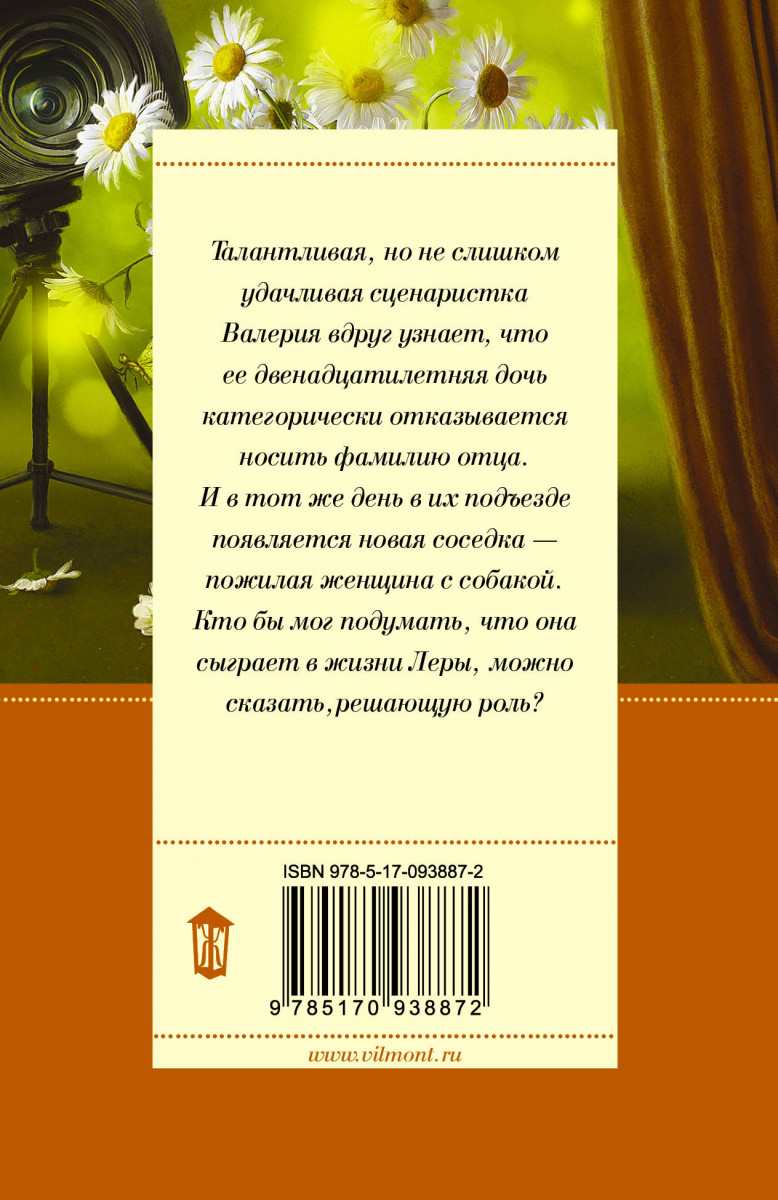 Талантливая, но не слишком удачливая сценаристка Валерия вдруг узнает, что ее двенадцатилетняя дочь категорически отказывается носить фамилию отца. И в тот же день в их подъезде появляется новая соседка — пожилая женщина с собакой. Кто бы мог подумать, что она сыграет в жизни Леры, можно сказать, решающую роль?

ISBN 978-5-17-093887-2

Ж

9 785170 938872

www.vilmont.ru